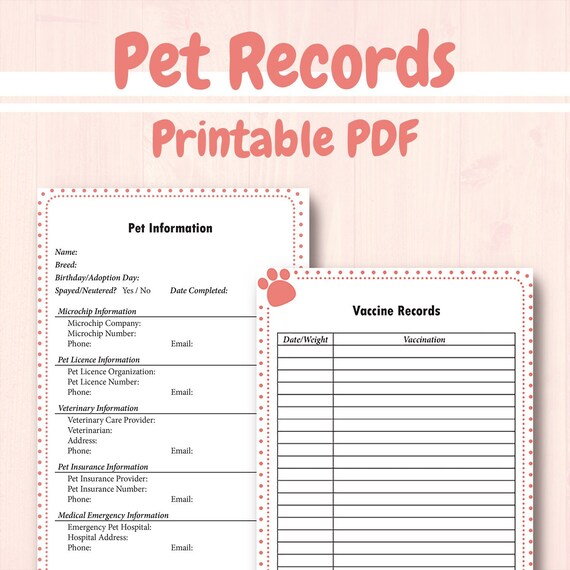 Pet Records

Printable PDF

Pet Information

Name:
Breed:
Birthday/Adoption Day:
Spayed/Neutered? Yes / No Date Completed:

Microchip Information
Microchip Company:
Microchip Number:
Phone: Email:

Pet Licence Information
Pet Licence Organization:
Pet Licence Number:
Phone: Email:

Veterinary Information
Veterinary Care Provider:
Veterinarian:
Address:
Phone: Email:

Pet Insurance Information
Pet Insurance Provider:
Pet Insurance Number:
Phone: Email:

Medical Emergency Information
Emergency Pet Hospital:
Hospital Address:
Phone: Email:

Vaccine Records

| Date/Weight | Vaccination |
|---|---|
| | |
| | |
| | |
| | |
| | |
| | |
| | |
| | |
| | |
| | |
| | |
| | |
| | |
| | |
| | |
| | |
| | |
| | |